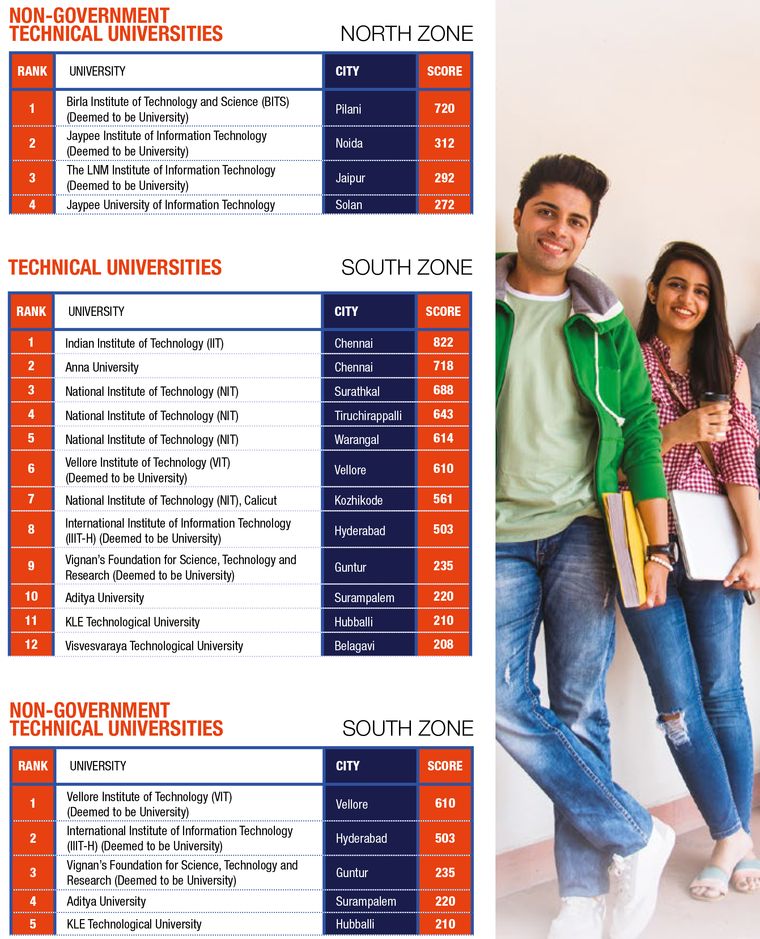 NON-GOVERNMENT TECHNICAL UNIVERSITIES

NORTH ZONE

| RANK | UNIVERSITY | CITY | SCORE |
|---|---|---|---|
| 1 | Birla Institute of Technology and Science (BITS) (Deemed to be University) | Pilani | 720 |
| 2 | Jaypee Institute of Information Technology (Deemed to be University) | Noida | 312 |
| 3 | The LNM Institute of Information Technology (Deemed to be University) | Jaipur | 292 |
| 4 | Jaypee University of Information Technology | Solan | 272 |

TECHNICAL UNIVERSITIES

SOUTH ZONE

| RANK | UNIVERSITY | CITY | SCORE |
|---|---|---|---|
| 1 | Indian Institute of Technology (IIT) | Chennai | 822 |
| 2 | Anna University | Chennai | 718 |
| 3 | National Institute of Technology (NIT) | Surathkal | 688 |
| 4 | National Institute of Technology (NIT) | Tiruchirappalli | 643 |
| 5 | National Institute of Technology (NIT) | Warangal | 614 |
| 6 | Vellore Institute of Technology (VIT) (Deemed to be University) | Vellore | 610 |
| 7 | National Institute of Technology (NIT), Calicut | Kozhikode | 561 |
| 8 | International Institute of Information Technology (IIIT-H) (Deemed to be University) | Hyderabad | 503 |
| 9 | Vignan's Foundation for Science, Technology and Research (Deemed to be University) | Guntur | 235 |
| 10 | Aditya University | Surampalem | 220 |
| 11 | KLE Technological University | Hubballi | 210 |
| 12 | Visvesvaraya Technological University | Belagavi | 208 |

NON-GOVERNMENT TECHNICAL UNIVERSITIES

SOUTH ZONE

| RANK | UNIVERSITY | CITY | SCORE |
|---|---|---|---|
| 1 | Vellore Institute of Technology (VIT) (Deemed to be University) | Vellore | 610 |
| 2 | International Institute of Information Technology (IIIT-H) (Deemed to be University) | Hyderabad | 503 |
| 3 | Vignan's Foundation for Science, Technology and Research (Deemed to be University) | Guntur | 235 |
| 4 | Aditya University | Surampalem | 220 |
| 5 | KLE Technological University | Hubballi | 210 |